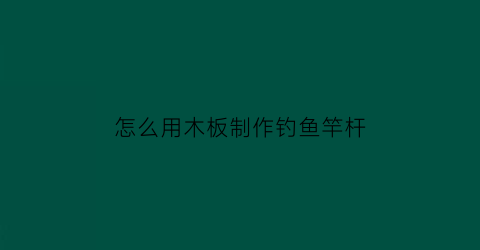 怎么用木板制作钓鱼竿杆